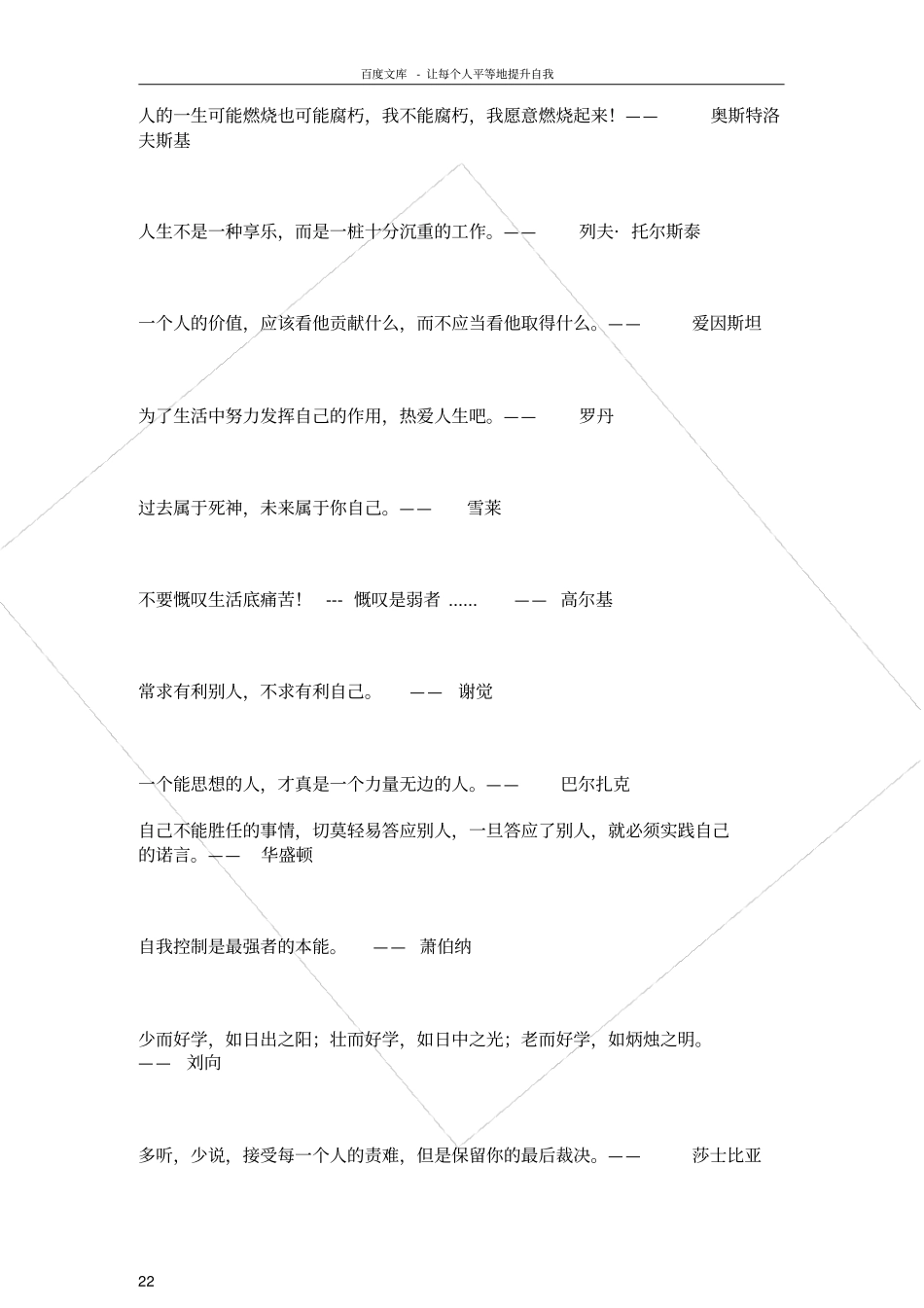 百度文库 - 让每个人平等地提升自我

人的一生可能燃烧也可能腐朽，我不能腐朽，我愿意燃烧起来！—— 奥斯特洛夫斯基

人生不是一种享乐，而是一桩十分沉重的工作。—— 列夫· 托尔斯泰

一个人的价值，应该看他贡献什么，而不应当看他取得什么。—— 爱因斯坦

为了生活中努力发挥自己的作用，热爱人生吧。—— 罗丹

过去属于死神，未来属于你自己。—— 雪莱

不要慨叹生活底痛苦！ --- 慨叹是弱者 ...... —— 高尔基

常求有利别人，不求有利自己。 —— 谢觉

一个能思想的人，才真是一个力量无边的人。—— 巴尔扎克

自己不能胜任的事情，切莫轻易答应别人，一旦答应了别人，就必须实践自己的诺言。—— 华盛顿

自我控制是最强者的本能。 —— 萧伯纳

少而好学，如日出之阳；壮而好学，如日中之光；老而好学，如炳烛之明。—— 刘向

多听，少说，接受每一个人的责难，但是保留你的最后裁决。—— 莎士比亚

22